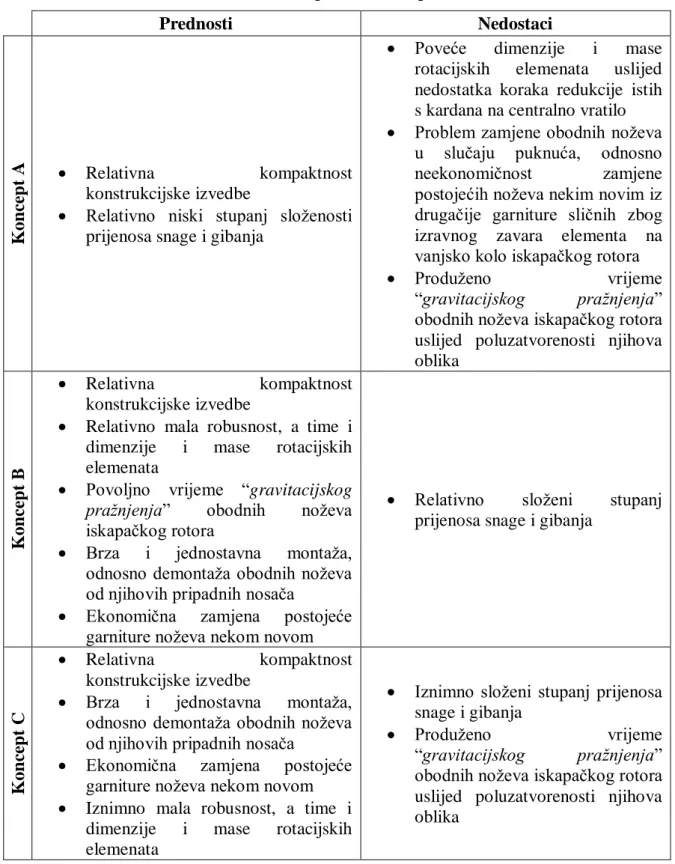 |  | Prednosti | Nedostaci |
|---|---|---|
| Koncept A | • Relativna kompaktnost konstrukcijske izvedbe • Relativno niski stupanj složenosti prijenosa snage i gibanja | • Poveće dimenzije i mase rotacijskih elemenata uslijed nedostatka koraka redukcije istih s kardana na centralno vratilo • Problem zamjene obodnih noževa u slučaju puknuća, odnosno neekonomičnost zamjene postojećih noževa nekim novim iz drugačije garniture sličnih zbog izravnog zavara elementa na vanjsko kolo iskapačkog rotora • Produženo vrijeme "gravitacijskog pražnjenja" obodnih noževa iskapačkog rotora uslijed poluzatvorenosti njihova oblika |
| Koncept B | • Relativna kompaktnost konstrukcijske izvedbe • Relativno mala robusnost, a time i dimenzije i mase rotacijskih elemenata • Povoljno vrijeme "gravitacijskog pražnjenja" obodnih noževa iskapačkog rotora • Brza i jednostavna montaža, odnosno demontaža obodnih noževa od njihovih pripadnih nosača • Ekonomična zamjena postojeće garniture noževa nekom novom | • Relativno složeni stupanj prijenosa snage i gibanja |
| Koncept C | • Relativna kompaktnost konstrukcijske izvedbe • Brza i jednostavna montaža, odnosno demontaža obodnih noževa od njihovih pripadnih nosača • Ekonomična zamjena postojeće garniture noževa nekom novom • Iznimno mala robusnost, a time i dimenzije i mase rotacijskih elemenata | • Iznimno složeni stupanj prijenosa snage i gibanja • Produženo vrijeme "gravitacijskog pražnjenja" obodnih noževa iskapačkog rotora uslijed poluzatvorenosti njihova oblika |